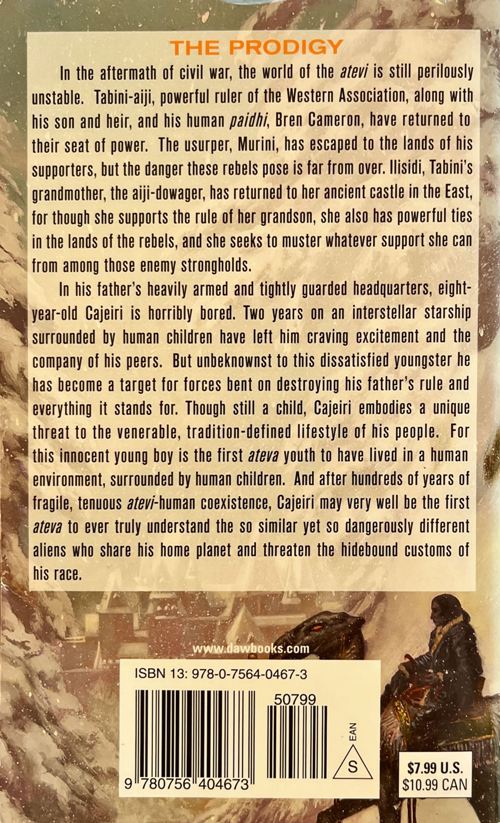 THE PRODIGY

In the aftermath of civil war, the world of the atevi is still perilously unstable. Tabini-aiji, powerful ruler of the Western Association, along with his son and heir, and his human paidhi, Bren Cameron, have returned to their seat of power. The usurper, Murini, has escaped to the lands of his supporters, but the danger these rebels pose is far from over. Ilisidi, Tabini's grandmother, the aiji-dowager, has returned to her ancient castle in the East, for though she supports the rule of her grandson, she also has powerful ties in the lands of the rebels, and she seeks to muster whatever support she can from among those enemy strongholds.

In his father's heavily armed and tightly guarded headquarters, eight-year-old Cajeiri is horribly bored. Two years on an interstellar starship surrounded by human children have left him craving excitement and the company of his peers. But unbeknownst to this dissatisfied youngster he has become a target for forces bent on destroying his father's rule and everything it stands for. Though still a child, Cajeiri embodies a unique threat to the venerable, tradition-defined lifestyle of his people. For this innocent young boy is the first ateva youth to have lived in a human environment, surrounded by human children. And after hundreds of years of fragile, tenuous atevi-human coexistence, Cajeiri may very well be the first ateva to ever truly understand the so similar yet so dangerously different aliens who share his home planet and threaten the hidebound customs of his race.

www.dawbooks.com

ISBN 13: 978-0-7564-0467-3

50799

EAN

S

9 780756 404673

$7.99 U.S.
$10.99 CAN